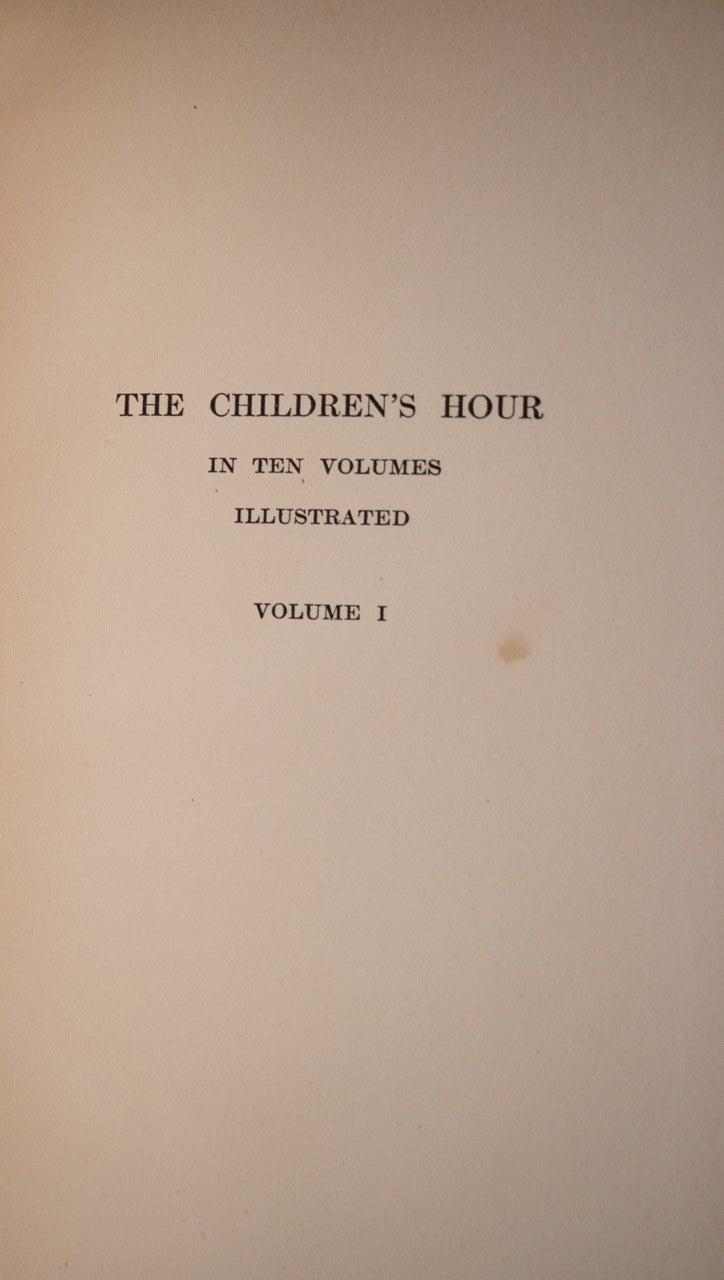 THE CHILDREN'S HOUR

IN TEN VOLUMES

ILLUSTRATED

VOLUME I